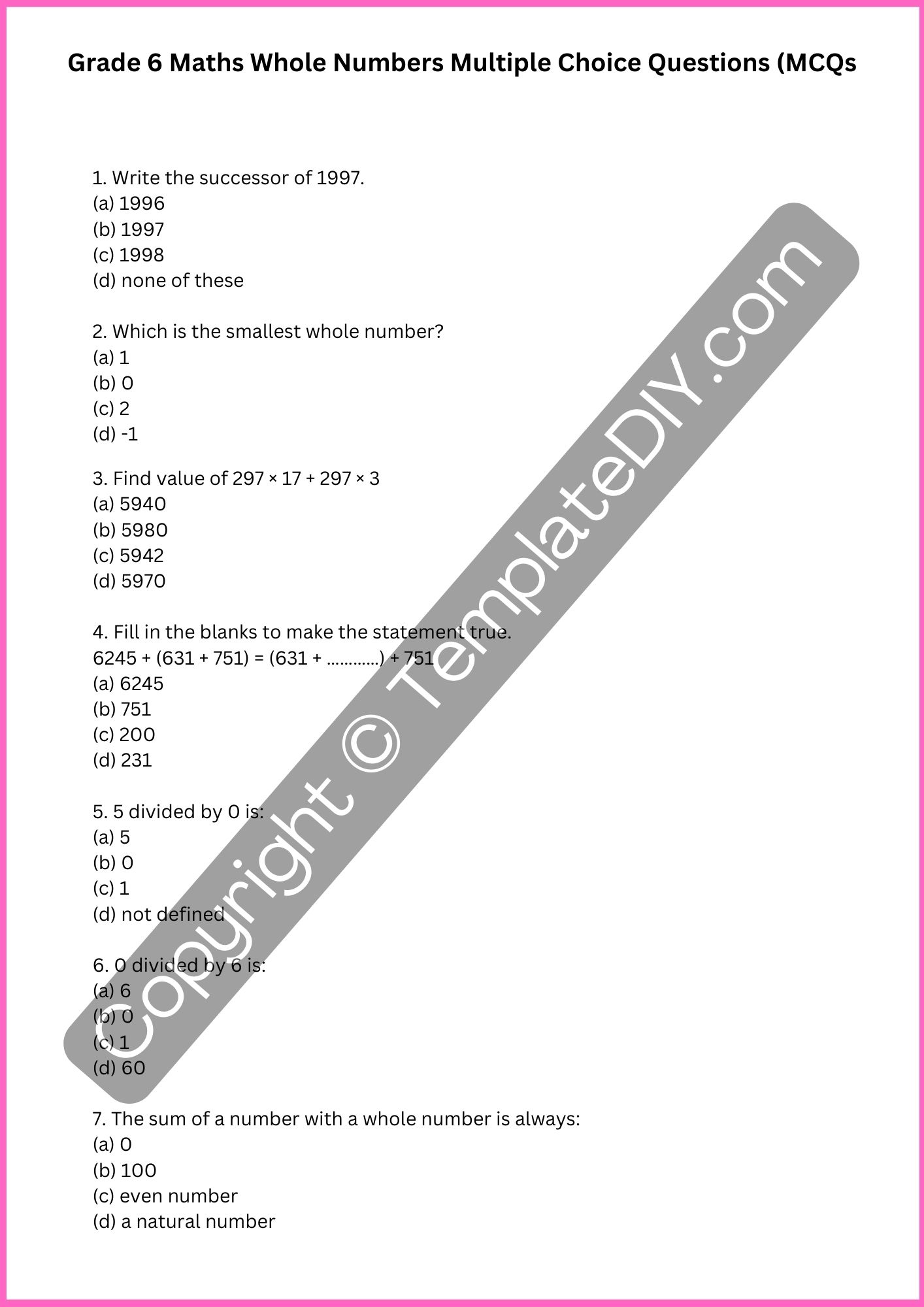 Grade 6 Maths Whole Numbers Multiple Choice Questions (MCQs

1. Write the successor of 1997.
(a) 1996
(b) 1997
(c) 1998
(d) none of these

2. Which is the smallest whole number?
(a) 1
(b) 0
(c) 2
(d) -1

3. Find value of $297 \times 17 + 297 \times 3$
(a) 5940
(b) 5980
(c) 5942
(d) 5970

4. Fill in the blanks to make the statement true.
6245 + (631 + 751) = (631 + ............) + 751
(a) 6245
(b) 751
(c) 200
(d) 231

5. 5 divided by 0 is:
(a) 5
(b) 0
(c) 1
(d) not defined

6. 0 divided by 6 is:
(a) 6
(b) 0
(c) 1
(d) 60

7. The sum of a number with a whole number is always:
(a) 0
(b) 100
(c) even number
(d) a natural number

Copyright © TemplateDIY.com